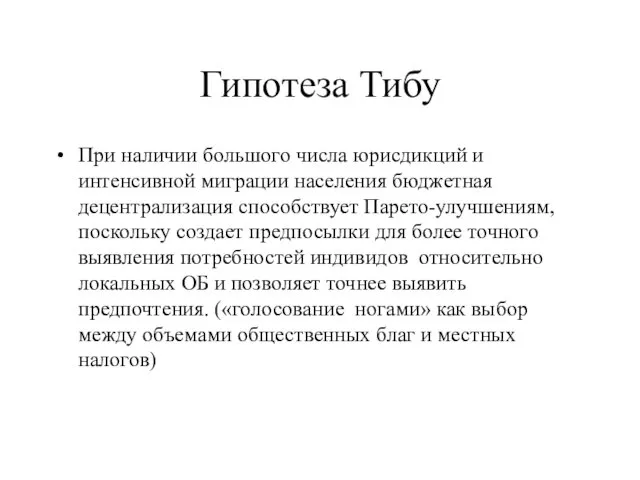 Гипотеза Тибу

• При наличии большого числа юрисдикций и интенсивной миграции населения бюджетная децентрализация способствует Парето-улучшениям, поскольку создает предпосылки для более точного выявления потребностей индивидов относительно локальных ОБ и позволяет точнее выявить предпочтения. («голосование ногами» как выбор между объемами общественных благ и местных налогов)